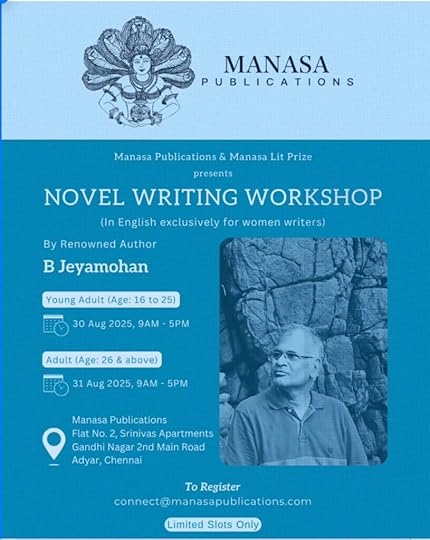 MANASA
PUBLICATIONS

Manasa Publications & Manasa Lit Prize
presents

NOVEL WRITING WORKSHOP

(In English exclusively for women writers)

By Renowned Author

B Jeyamohan

Young Adult (Age: 16 to 25)

30 Aug 2025, 9AM - 5PM

Adult (Age: 26 & above)

31 Aug 2025, 9AM - 5PM

Manasa Publications
Flat No. 2, Srinivas Apartments
Gandhi Nagar 2nd Main Road
Adyar, Chennai

To Register
connect@manasapublications.com

Limited Slots Only